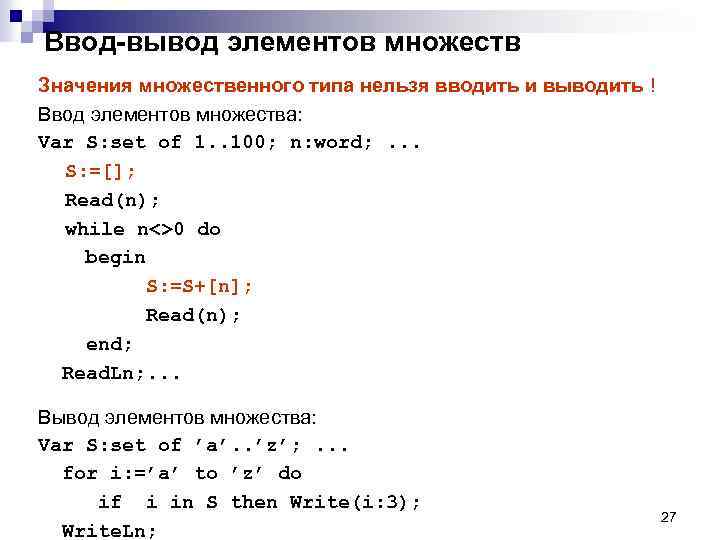 Ввод-вывод элементов множеств

Значения множественного типа нельзя вводить и выводить !

Ввод элементов множества:

Var S:set of 1..100; n:word; ...
  S:=[];
  Read(n);
  while n<>0 do
    begin
      S:=S+[n];
      Read(n);
    end;
  ReadLn;...

Вывод элементов множества:

Var S:set of ’a’..’z’; ...
  for i:=’a’ to ’z’ do
    if i in S then Write(i:3);
  WriteLn;

27